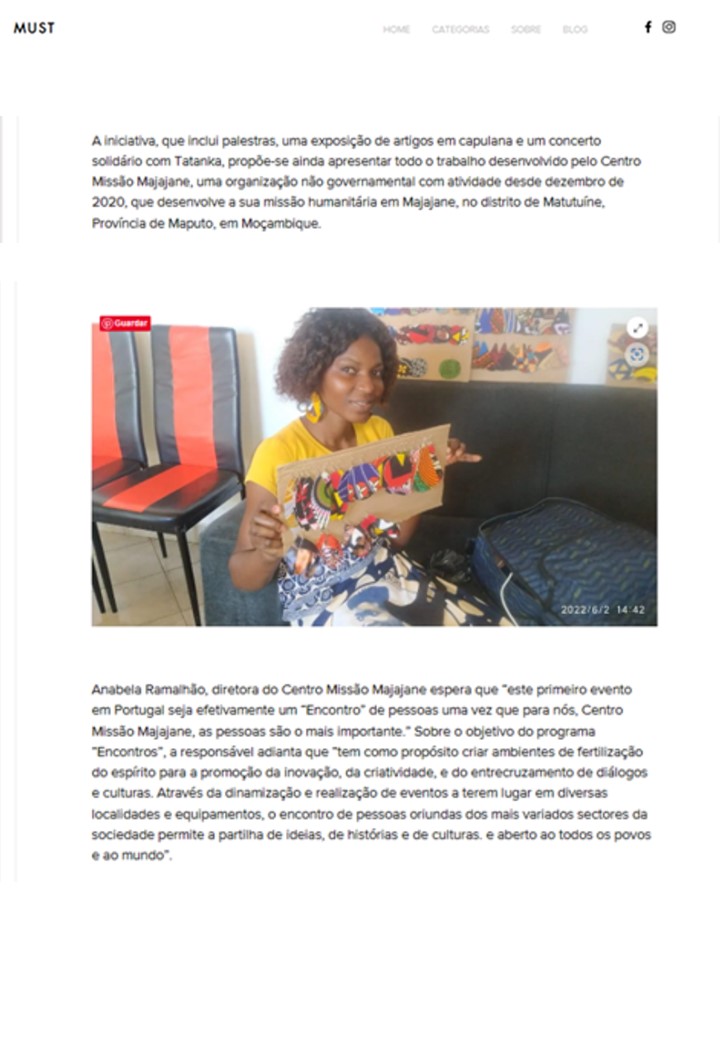 MUST

HOME CATEGORIAS SOBRE BLOG

A iniciativa, que inclui palestras, uma exposição de artigos em capulana e um concerto solidário com Tatanka, propõe-se ainda apresentar todo o trabalho desenvolvido pelo Centro Missão Majajane, uma organização não governamental com atividade desde dezembro de 2020, que desenvolve a sua missão humanitária em Majajane, no distrito de Matutuíne, Província de Maputo, em Moçambique.

Guardar

2022/6/2 14:42

Anabela Ramalhão, diretora do Centro Missão Majajane espera que "este primeiro evento em Portugal seja efetivamente um "Encontro" de pessoas uma vez que para nós, Centro Missão Majajane, as pessoas são o mais importante." Sobre o objetivo do programa "Encontros", a responsável adianta que "tem como propósito criar ambientes de fertilização do espírito para a promoção da inovação, da criatividade, e do entrecruzamento de diálogos e culturas. Através da dinamização e realização de eventos a terem lugar em diversas localidades e equipamentos, o encontro de pessoas oriundas dos mais variados sectores da sociedade permite a partilha de ideias, de histórias e de culturas. e aberto ao todos os povos e ao mundo".